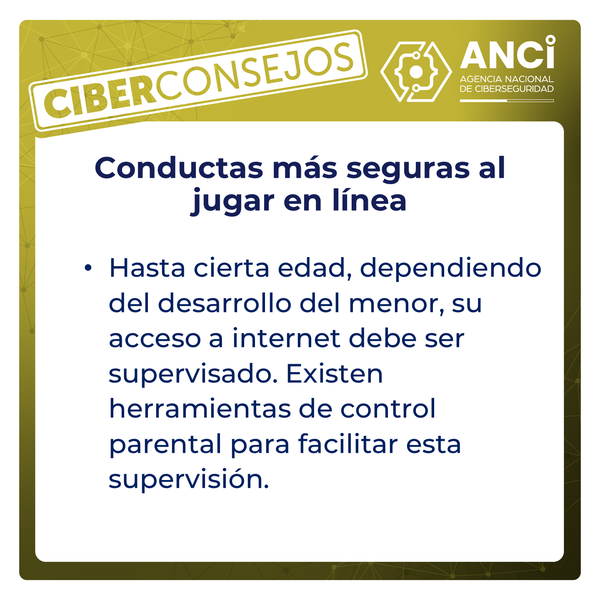 CIBERCONSEJOS

ANCI
AGENCIA NACIONAL
DE CIBERSEGURIDAD

Conductas más seguras al jugar en línea

• Hasta cierta edad, dependiendo del desarrollo del menor, su acceso a internet debe ser supervisado. Existen herramientas de control parental para facilitar esta supervisión.